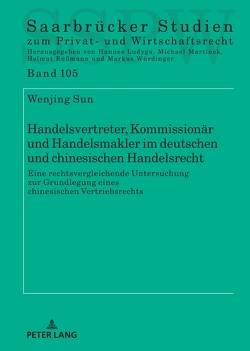 SSPW

Saarbrücker Studien
zum Privat- und Wirtschaftsrecht
Herausgegeben von Hannes Ludyga, Michael Martinek, Helmut Rüßmann und Markus Würdinger

Band 105

Wenjing Sun

Handelsvertreter, Kommissionär und Handelsmakler im deutschen und chinesischen Handelsrecht

Eine rechtsvergleichende Untersuchung zur Grundlegung eines chinesischen Vertriebsrechts

PETER LANG